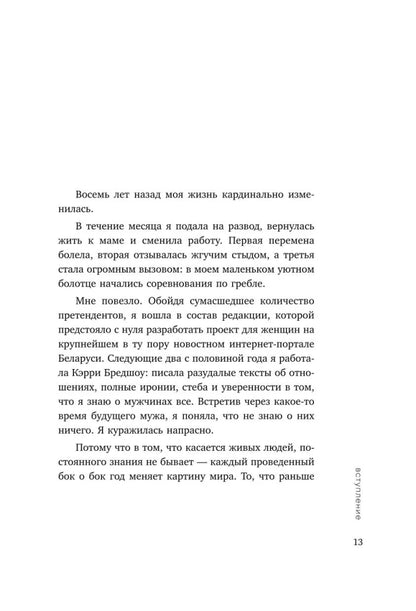 Восемь лет назад моя жизнь кардинально изменилась.

В течение месяца я подала на развод, вернулась жить к маме и сменила работу. Первая перемена болела, вторая отзывалась жгучим стыдом, а третья стала огромным вызовом: в моем маленьком уютном болотце начались соревнования по гребле.

Мне повезло. Обойдя сумасшедшее количество претендентов, я вошла в состав редакции, которой предстояло с нуля разработать проект для женщин на крупнейшем в ту пору новостном интернет-портале Беларуси. Следующие два с половиной года я работала Кэрри Бредшоу: писала разудалые тексты об отношениях, полные иронии, стеба и уверенности в том, что я знаю о мужчинах все. Встретив через какое-то время будущего мужа, я поняла, что не знаю о них ничего. Я куражилась напрасно.

Потому что в том, что касается живых людей, постоянного знания не бывает — каждый проведенный бок о бок год меняет картину мира. То, что раньше

вступление

13